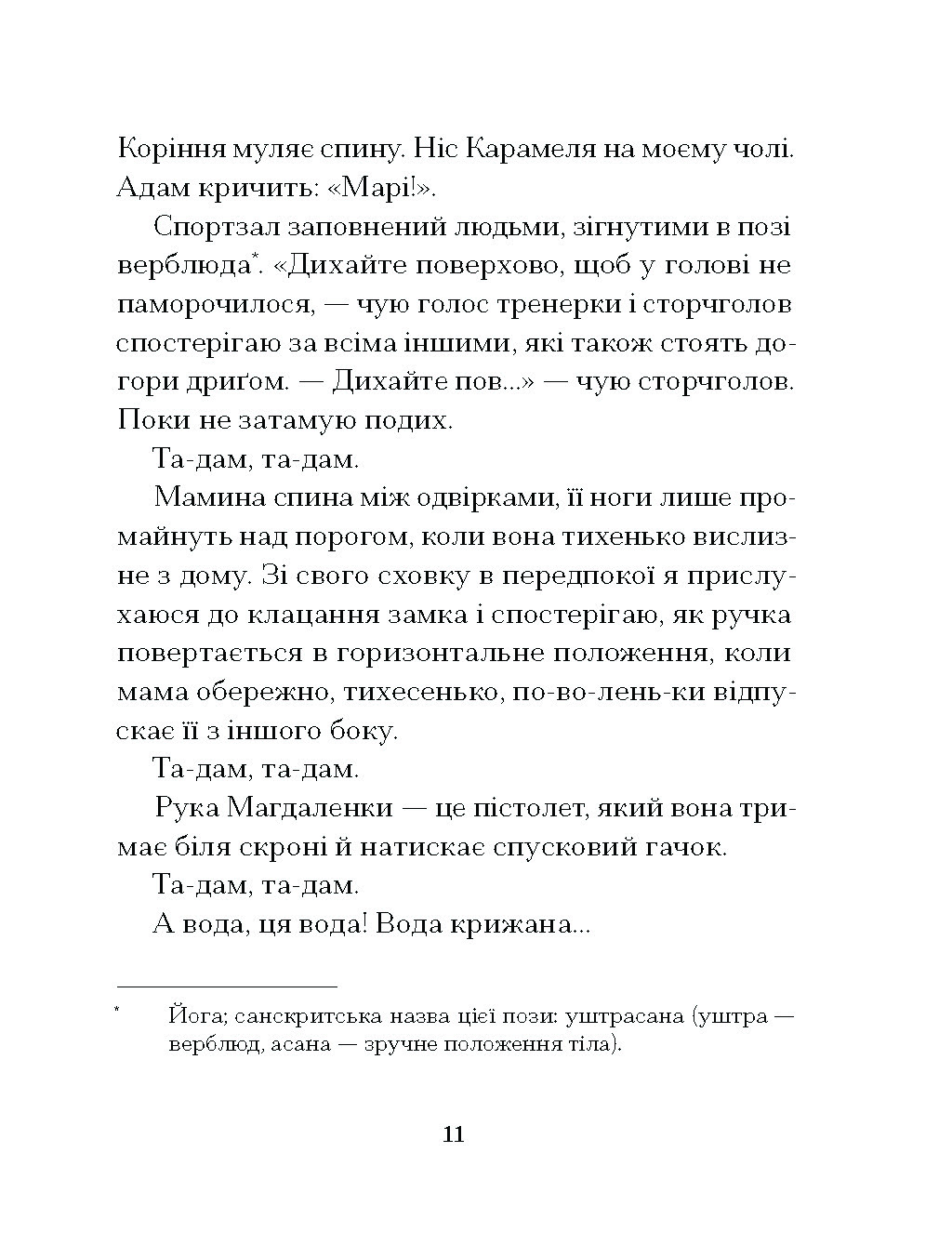 Коріння муляє спину. Ніс Карамеля на моєму чолі. Адам кричить: «Марі!».

Спортзал заповнений людьми, зігнутими в позі верблюда*. «Дихайте поверхово, щоб у голові не паморочилося, — чую голос тренерки і сторчголов спостерігаю за всіма іншими, які також стоять догори дриґом. — Дихайте пов...» — чую сторчголов. Поки не затамую подих.

Та-дам, та-дам.

Мамина спина між одвірками, її ноги лише промайнуть над порогом, коли вона тихенько вислизне з дому. Зі свого сховку в передпокої я прислухаюся до клацання замка і спостерігаю, як ручка повертається в горизонтальне положення, коли мама обережно, тихесенько, по-во-лень-ки відпускає її з іншого боку.

Та-дам, та-дам.

Рука Магдаленки — це пістолет, який вона тримає біля скроні й натискає спусковий гачок.

Та-дам, та-дам.

А вода, ця вода! Вода крижана...

* Йога; санскритська назва цієї пози: уштрасана (уштра — верблюд, асана — зручне положення тіла).

11